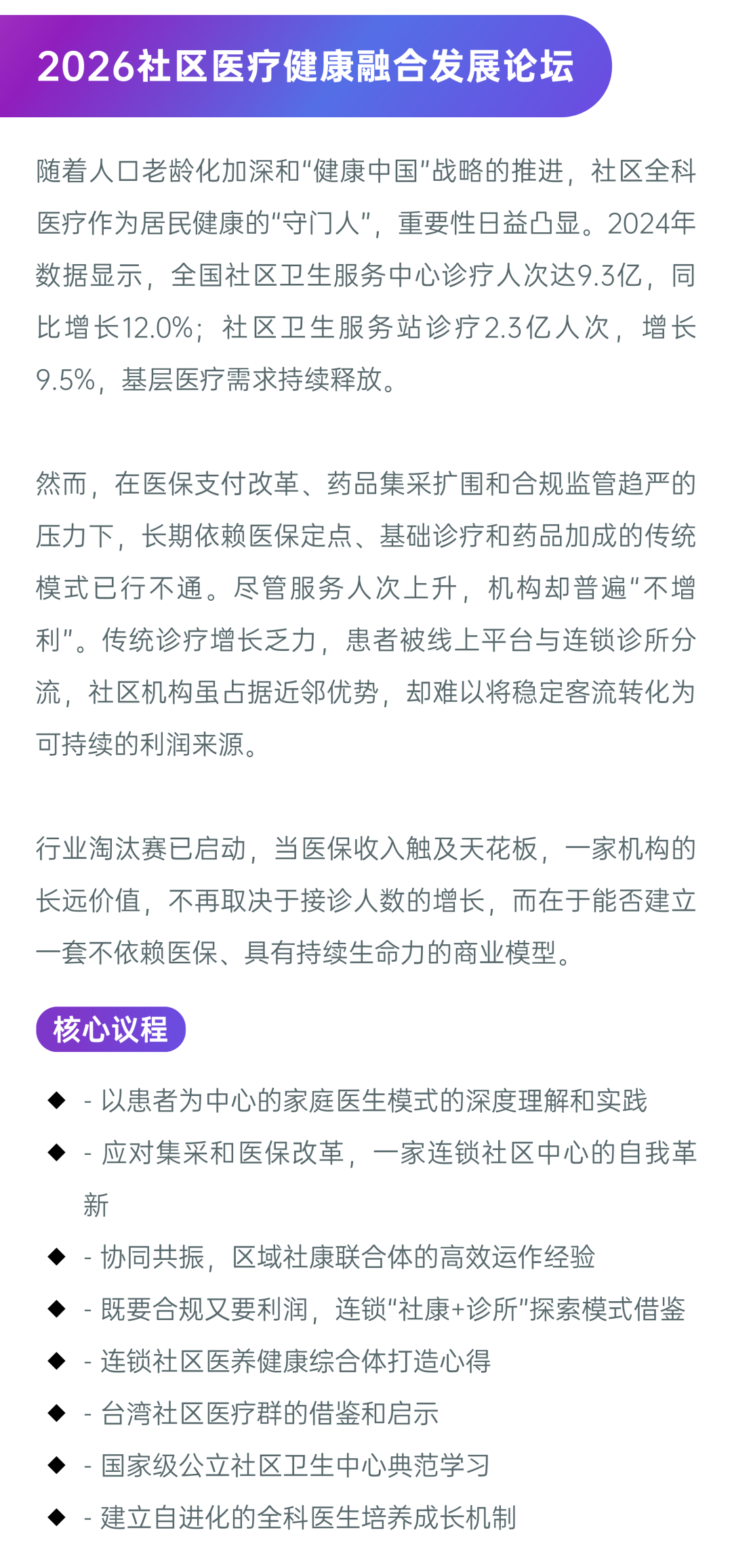 2026社区医疗健康融合发展论坛

随着人口老龄化加深和“健康中国”战略的推进，社区全科医疗作为居民健康的“守门人”，重要性日益凸显。2024年数据显示，全国社区卫生服务中心诊疗人次达9.3亿，同比增长12.0%；社区卫生服务站诊疗2.3亿人次，增长9.5%，基层医疗需求持续释放。

然而，在医保支付改革、药品集采扩围和合规监管趋严的压力下，长期依赖医保定点、基础诊疗和药品加成的传统模式已行不通。尽管服务人次上升，机构却普遍“不增利”。传统诊疗增长乏力，患者被线上平台与连锁诊所分流，社区机构虽占据近邻优势，却难以将稳定客流转化为可持续的利润来源。

行业淘汰赛已启动，当医保收入触及天花板，一家机构的长远价值，不再取决于接诊人数的增长，而在于能否建立一套不依赖医保、具有持续生命力的商业模型。

核心议程

◆ - 以患者为中心的家庭医生模式的深度理解和实践
◆ - 应对集采和医保改革，一家连锁社区中心的自我革新
◆ - 协同共振，区域社康联合体的高效运作经验
◆ - 既要合规又要利润，连锁“社康+诊所”探索模式借鉴
◆ - 连锁社区医养健康综合体打造心得
◆ - 台湾社区医疗群的借鉴和启示
◆ - 国家级公立社区卫生中心典范学习
◆ - 建立自进化的全科医生培养成长机制